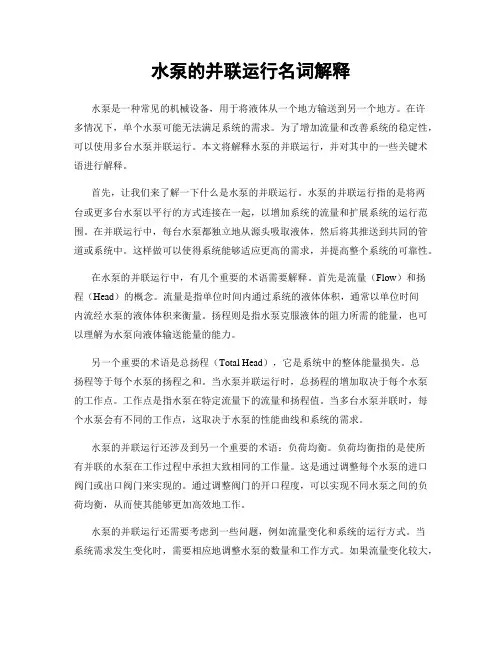 水泵的并联运行名词解释

水泵是一种常见的机械设备，用于将液体从一个地方输送到另一个地方。在许多情况下，单个水泵可能无法满足系统的需求。为了增加流量和改善系统的稳定性，可以使用多台水泵并联运行。本文将解释水泵的并联运行，并对其中的一些关键术语进行解释。

首先，让我们来了解一下什么是水泵的并联运行。水泵的并联运行指的是将两台或更多台水泵以平行的方式连接在一起，以增加系统的流量和扩展系统的运行范围。在并联运行中，每台水泵都独立地从源头吸取液体，然后将其推送到共同的管道或系统中。这样做可以使得系统能够适应更高的需求，并提高整个系统的可靠性。

在水泵的并联运行中，有几个重要的术语需要解释。首先是流量（Flow）和扬程（Head）的概念。流量是指单位时间内通过系统的液体体积，通常以单位时间内流经水泵的液体体积来衡量。扬程则是指水泵克服液体的阻力所需的能量，也可以理解为水泵向液体输送能量的能力。

另一个重要的术语是总扬程（Total Head），它是系统中的整体能量损失。总扬程等于每个水泵的扬程之和。当水泵并联运行时，总扬程的增加取决于每个水泵的工作点。工作点是指水泵在特定流量下的流量和扬程值。当多台水泵并联时，每个水泵会有不同的工作点，这取决于水泵的性能曲线和系统的需求。

水泵的并联运行还涉及到另一个重要的术语：负荷均衡。负荷均衡指的是使所有并联的水泵在工作过程中承担大致相同的工作量。这是通过调整每个水泵的进口阀门或出口阀门来实现的。通过调整阀门的开口程度，可以实现不同水泵之间的负荷均衡，从而使其能够更加高效地工作。

水泵的并联运行还需要考虑到一些问题，例如流量变化和系统的运行方式。当系统需求发生变化时，需要相应地调整水泵的数量和工作方式。如果流量变化较大，